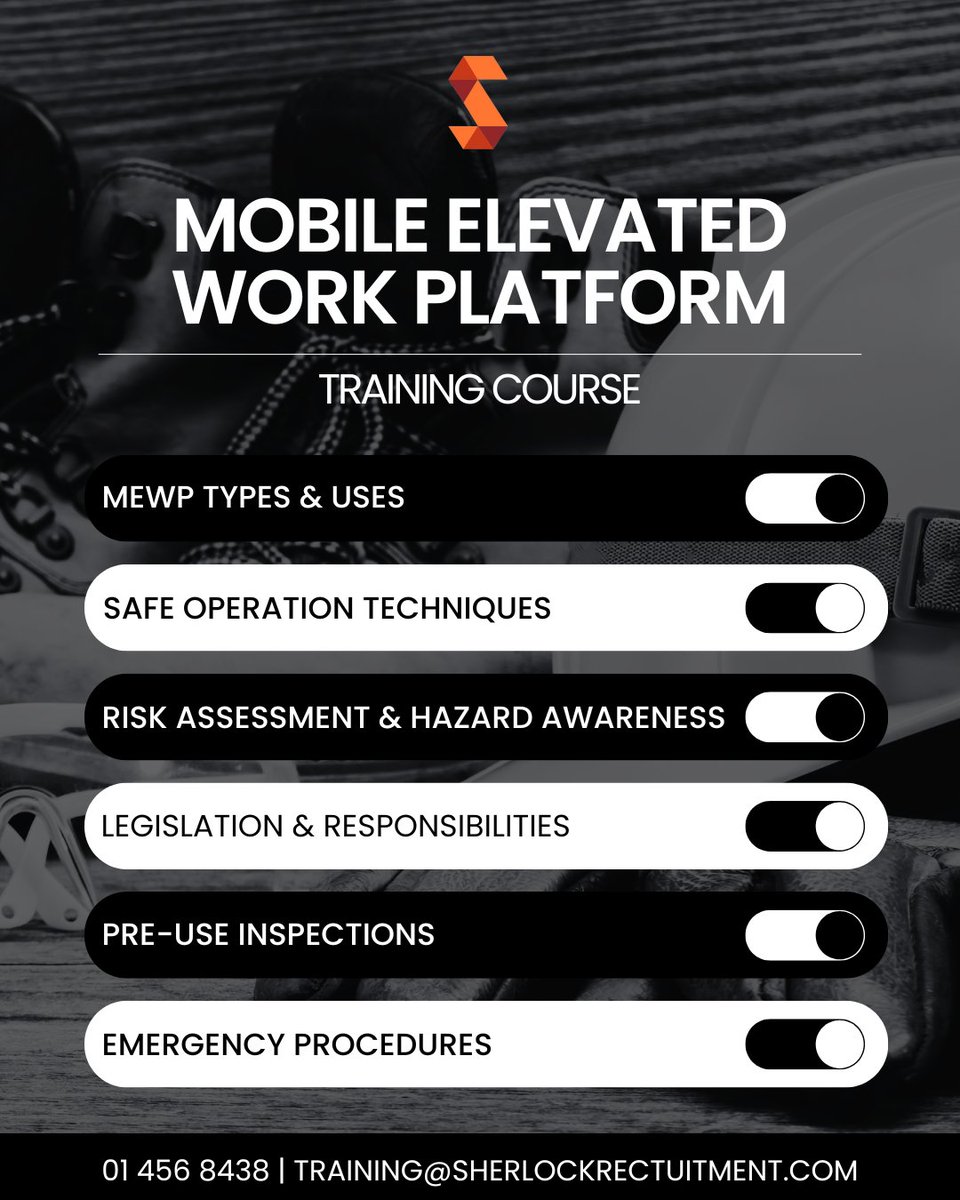 MOBILE ELEVATED WORK PLATFORM

TRAINING COURSE

MEWP TYPES & USES

SAFE OPERATION TECHNIQUES

RISK ASSESSMENT & HAZARD AWARENESS

LEGISLATION & RESPONSIBILITIES

PRE-USE INSPECTIONS

EMERGENCY PROCEDURES

01 456 8438 | TRAINING@SHERLOCKRECTUITMENT.COM